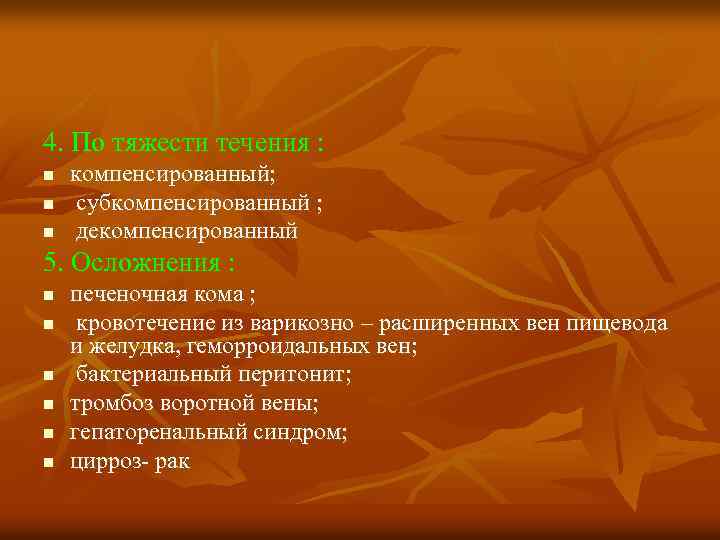 4. По тяжести течения :

- компенсированный;
- субкомпенсированный ;
- декомпенсированный

5. Осложнения :

- печеночная кома ;
- кровотечение из варикозно – расширенных вен пищевода и желудка, геморроидальных вен;
- бактериальный перитонит;
- тромбоз воротной вены;
- гепаторенальный синдром;
- цирроз- рак